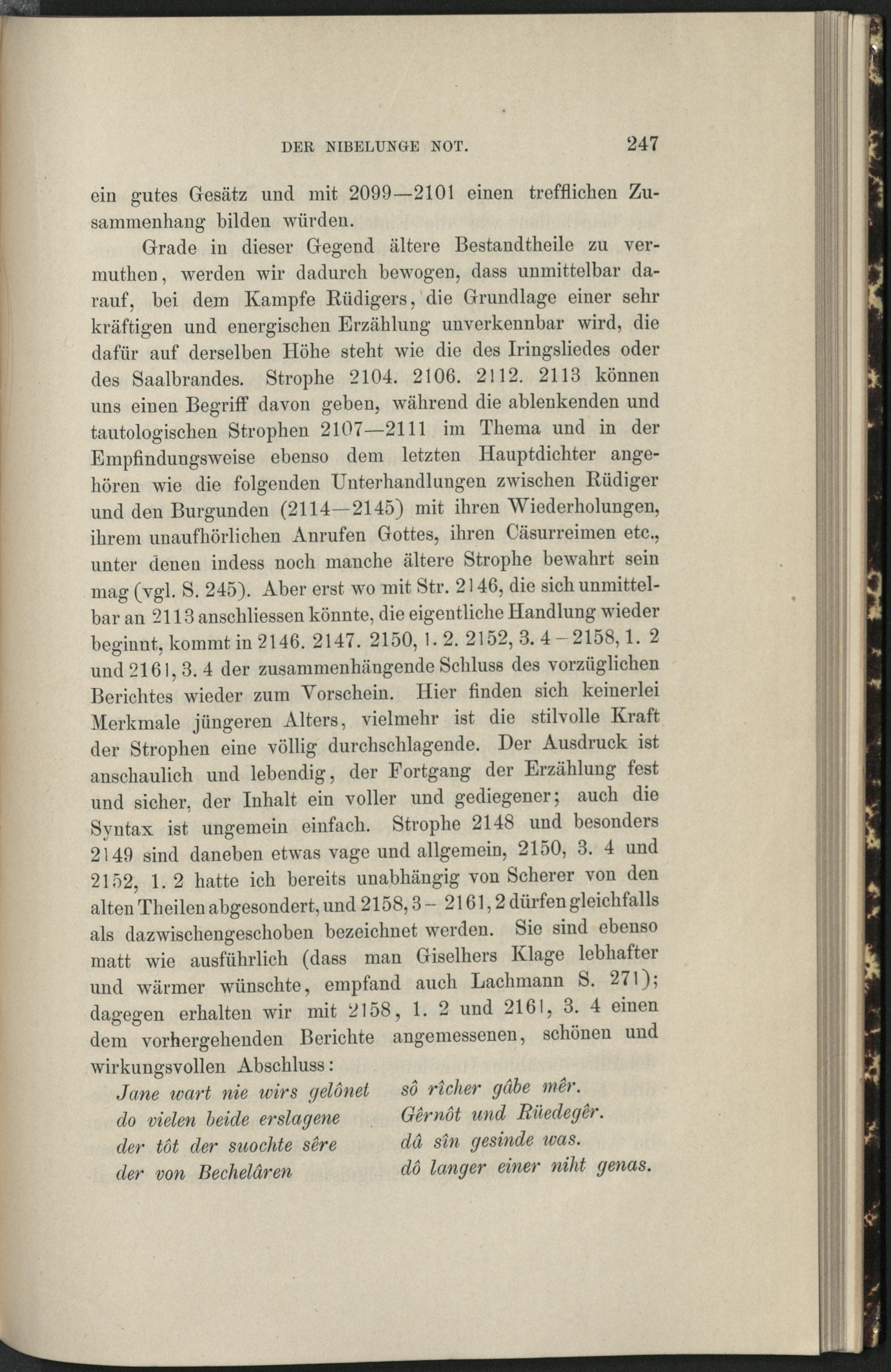 DER NIBELUNGE NOT. 247

ein gutes Gesätz und mit 2099—2101 einen trefflichen Zusammenhang bilden würden.

Grade in dieser Gegend ältere Bestandtheile zu vermuthen, werden wir dadurch bewogen, dass unmittelbar darauf, bei dem Kampfe Rüdigers, die Grundlage einer sehr kräftigen und energischen Erzählung unverkennbar wird, die dafür auf derselben Höhe steht wie die des Iringsliedes oder des Saalbrandes. Strophe 2104. 2106. 2112. 2113 können uns einen Begriff davon geben, während die ablenkenden und tautologischen Strophen 2107—2111 im Thema und in der Empfindungsweise ebenso dem letzten Hauptdichter angehören wie die folgenden Unterhandlungen zwischen Rüdiger und den Burgunden (2114—2145) mit ihren Wiederholungen, ihrem unaufhörlichen Anrufen Gottes, ihren Cäsurreimen etc., unter denen indess noch manche ältere Strophe bewahrt sein mag (vgl. S. 245). Aber erst wo mit Str. 2146, die sich unmittelbar an 2113 anschliessen könnte, die eigentliche Handlung wieder beginnt, kommt in 2146. 2147. 2150, 1. 2. 2152, 3. 4 – 2158, 1. 2 und 2161, 3. 4 der zusammenhängende Schluss des vorzüglichen Berichtes wieder zum Vorschein. Hier finden sich keinerlei Merkmale jüngeren Alters, vielmehr ist die stilvolle Kraft der Strophen eine völlig durchschlagende. Der Ausdruck ist anschaulich und lebendig, der Fortgang der Erzählung fest und sicher, der Inhalt ein voller und gediegener; auch die Syntax ist ungemein einfach. Strophe 2148 und besonders 2149 sind daneben etwas vage und allgemein, 2150, 3. 4 und 2152, 1. 2 hatte ich bereits unabhängig von Scherer von den alten Theilen abgesondert, und 2158, 3 – 2161, 2 dürfen gleichfalls als dazwischengeschoben bezeichnet werden. Sie sind ebenso matt wie ausführlich (dass man Giselhers Klage lebhafter und wärmer wünschte, empfand auch Lachmann S. 271); dagegen erhalten wir mit 2158, 1. 2 und 2161, 3. 4 einen dem vorhergehenden Berichte angemessenen, schönen und wirkungsvollen Abschluss:

Jane wart nie wirs gelônet sô rîcher gâbe mêr.
do vielen beide erslagene Gêrnôt und Rüedegêr.
der tôt der suochte sêre dâ sîn gesinde was.
der von Bechelâren dô langer einer niht genas.